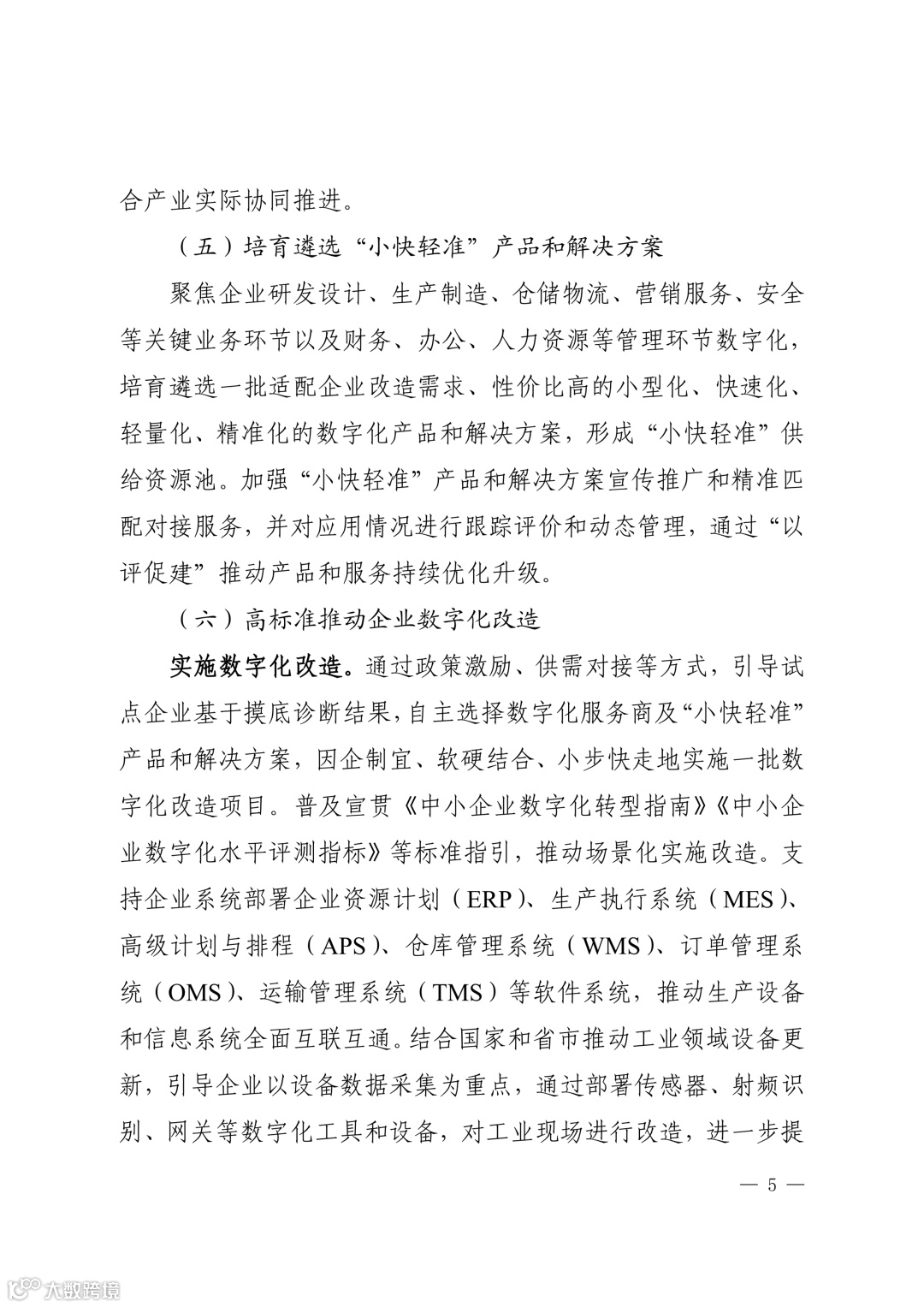 合产业实际协同推进。

（五）培育遴选“小快轻准”产品和解决方案

聚焦企业研发设计、生产制造、仓储物流、营销服务、安全等关键业务环节以及财务、办公、人力资源等管理环节数字化，培育遴选一批适配企业改造需求、性价比高的小型化、快速化、轻量化、精准化的数字化产品和解决方案，形成“小快轻准”供给资源池。加强“小快轻准”产品和解决方案宣传推广和精准匹配对接服务，并对应用情况进行跟踪评价和动态管理，通过“以评促建”推动产品和服务持续优化升级。

（六）高标准推动企业数字化改造

实施数字化改造。通过政策激励、供需对接等方式，引导试点企业基于摸底诊断结果，自主选择数字化服务商及“小快轻准”产品和解决方案，因企制宜、软硬结合、小步快走地实施一批数字化改造项目。普及宣贯《中小企业数字化转型指南》《中小企业数字化水平评测指标》等标准指引，推动场景化实施改造。支持企业系统部署企业资源计划（ERP）、生产执行系统（MES）、高级计划与排程（APS）、仓库管理系统（WMS）、订单管理系统（OMS）、运输管理系统（TMS）等软件系统，推动生产设备和信息系统全面互联互通。结合国家和省市推动工业领域设备更新，引导企业以设备数据采集为重点，通过部署传感器、射频识别、网关等数字化工具和设备，对工业现场进行改造，进一步提

— 5 —

大数跨境